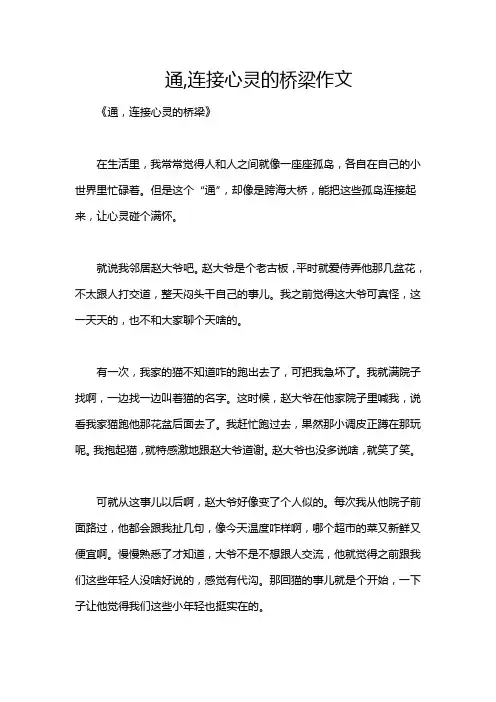 通,连接心灵的桥梁作文

《通，连接心灵的桥梁》

在生活里，我常常觉得人和人之间就像一座座孤岛，各自在自己的小世界里忙碌着。但是这个“通”，却像是跨海大桥，能把这些孤岛连接起来，让心灵碰个满怀。

就说我邻居赵大爷吧。赵大爷是个老古板，平时就爱侍弄他那几盆花，不太跟人打交道，整天闷头干自己的事儿。我之前觉得这大爷可真怪，这一天天的，也不和大家聊个天啥的。

有一次，我家的猫不知道咋的跑出去了，可把我急坏了。我就满院子找啊，一边找一边叫着猫的名字。这时候，赵大爷在他家院子里喊我，说看我家猫跑他那花盆后面去了。我赶忙跑过去，果然那小调皮正蹲在那玩呢。我抱起猫，就特感激地跟赵大爷道谢。赵大爷也没多说啥，就笑了笑。

可就从这事儿以后啊，赵大爷好像变了个人似的。每次我从他院子前面路过，他都会跟我扯几句，像今天温度咋样啊，哪个超市的菜又新鲜又便宜啊。慢慢熟悉了才知道，大爷不是不想跟人交流，他就觉得之前跟我们这些年轻人没啥好说的，感觉有代沟。那回猫的事儿就是个开始，一下子让他觉得我们这些小年轻也挺实在的。